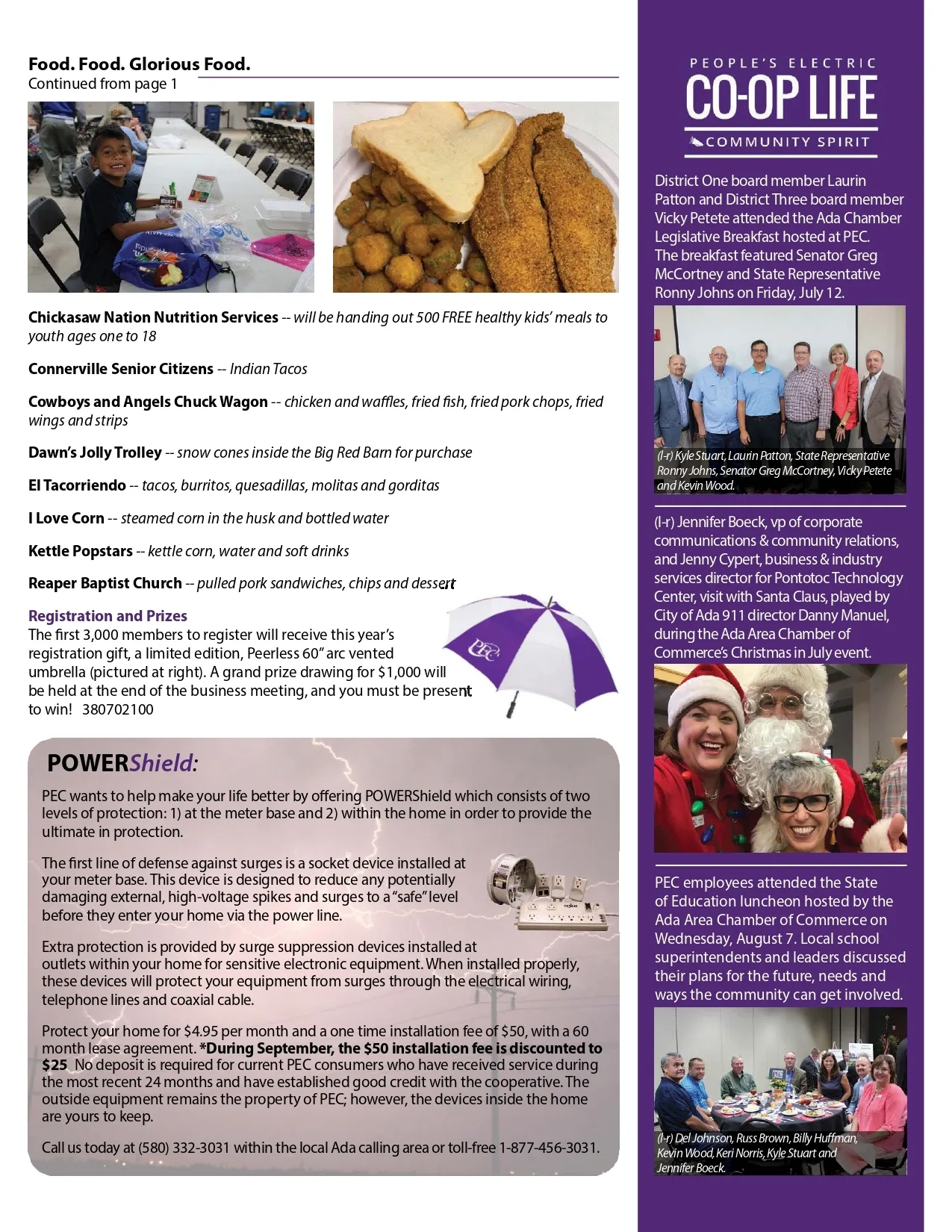 Food. Food. Glorious Food.
Continued from page 1

Chickasaw Nation Nutrition Services -- will be handing out 500 FREE healthy kids' meals to youth ages one to 18

Connerville Senior Citizens -- Indian Tacos

Cowboys and Angels Chuck Wagon -- chicken and waffles, fried fish, fried pork chops, fried wings and strips

Dawn's Jolly Trolley -- snow cones inside the Big Red Barn for purchase

El Tacorriendo -- tacos, burritos, quesadillas, molitas and gorditas

I Love Corn -- steamed corn in the husk and bottled water

Kettle Popstars -- kettle corn, water and soft drinks

Reaper Baptist Church -- pulled pork sandwiches, chips and dessert

Registration and Prizes
The first 3,000 members to register will receive this year's registration gift, a limited edition, Peerless 60" arc vented umbrella (pictured at right). A grand prize drawing for $1,000 will be held at the end of the business meeting, and you must be present to win! 380702100

PEC

POWERShield:

PEC wants to help make your life better by offering POWERShield which consists of two levels of protection: 1) at the meter base and 2) within the home in order to provide the ultimate in protection.

The first line of defense against surges is a socket device installed at your meter base. This device is designed to reduce any potentially damaging external, high-voltage spikes and surges to a "safe" level before they enter your home via the power line.

Extra protection is provided by surge suppression devices installed at outlets within your home for sensitive electronic equipment. When installed properly, these devices will protect your equipment from surges through the electrical wiring, telephone lines and coaxial cable.

Protect your home for $4.95 per month and a one time installation fee of $50, with a 60 month lease agreement. *During September, the $50 installation fee is discounted to $25 No deposit is required for current PEC consumers who have received service during the most recent 24 months and have established good credit with the cooperative. The outside equipment remains the property of PEC; however, the devices inside the home are yours to keep.

Call us today at (580) 332-3031 within the local Ada calling area or toll-free 1-877-456-3031.

PEOPLE'S ELECTRIC
CO-OP LIFE
COMMUNITY SPIRIT

District One board member Laurin Patton and District Three board member Vicky Petete attended the Ada Chamber Legislative Breakfast hosted at PEC. The breakfast featured Senator Greg McCortney and State Representative Ronny Johns on Friday, July 12.

(l-r) Kyle Stuart, Laurin Patton, State Representative Ronny Johns, Senator Greg McCortney, Vicky Petete and Kevin Wood.

(l-r) Jennifer Boeck, vp of corporate communications & community relations, and Jenny Cypert, business & industry services director for Pontotoc Technology Center, visit with Santa Claus, played by City of Ada 911 director Danny Manuel, during the Ada Area Chamber of Commerce's Christmas in July event.

PEC employees attended the State of Education luncheon hosted by the Ada Area Chamber of Commerce on Wednesday, August 7. Local school superintendents and leaders discussed their plans for the future, needs and ways the community can get involved.

(l-r) Del Johnson, Russ Brown, Billy Huffman, Kevin Wood, Keri Norris, Kyle Stuart and Jennifer Boeck.